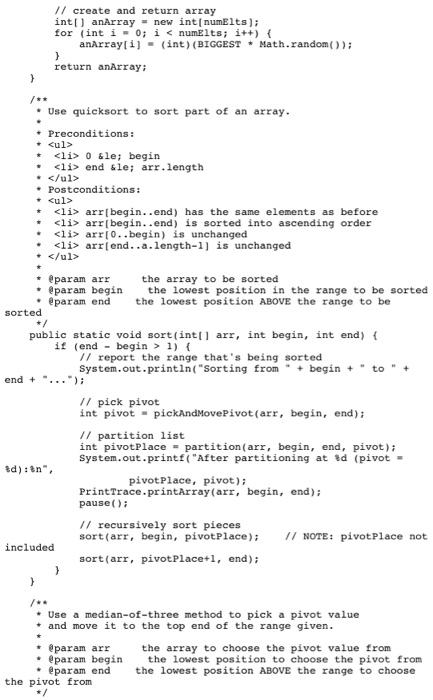 // create and return array
int[] anArray = new int[numElts];
for (int i = 0; i < numElts; i++) {
    anArray[i] = (int)(BIGGEST * Math.random());
}
return anArray;
}

/**
 * Use quicksort to sort part of an array.
 *
 * Preconditions:
 * <ul>
 *  <li> 0 &le; begin
 *  <li> end &le; arr.length
 * </ul>
 * Postconditions:
 * <ul>
 *  <li> arr[begin..end) has the same elements as before
 *  <li> arr[begin..end) is sorted into ascending order
 *  <li> arr[0..begin) is unchanged
 *  <li> arr[end..a.length-1] is unchanged
 * </ul>
 *
 * @param arr     the array to be sorted
 * @param begin    the lowest position in the range to be sorted
 * @param end    the lowest position ABOVE the range to be sorted
 */
public static void sort(int[] arr, int begin, int end) {
    if (end - begin > 1) {
        // report the range that's being sorted
        System.out.println("Sorting from " + begin + " to " + end + "...");

        // pick pivot
        int pivot = pickAndMovePivot(arr, begin, end);

        // partition list
        int pivotPlace = partition(arr, begin, end, pivot);
        System.out.printf("After partitioning at %d (pivot = %d):%n",
                pivotPlace, pivot);
        PrintTrace.printArray(arr, begin, end);
        pause();

        // recursively sort pieces
        sort(arr, begin, pivotPlace);    // NOTE: pivotPlace not included
        sort(arr, pivotPlace+1, end);
    }
}

/**
 * Use a median-of-three method to pick a pivot value
 * and move it to the top end of the range given.
 *
 * @param arr     the array to choose the pivot value from
 * @param begin    the lowest position to choose the pivot from
 * @param end    the lowest position ABOVE the range to choose the pivot from
 */